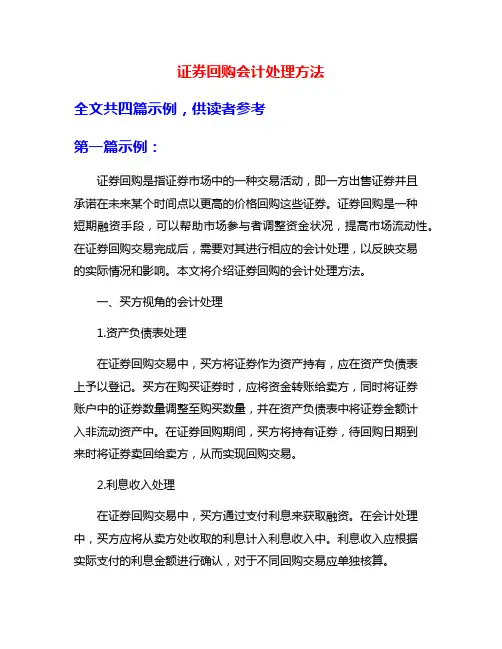 证券回购会计处理方法

全文共四篇示例，供读者参考

第一篇示例：

证券回购是指证券市场中的一种交易活动，即一方出售证券并且承诺在未来某个时间点以更高的价格回购这些证券。证券回购是一种短期融资手段，可以帮助市场参与者调整资金状况，提高市场流动性。在证券回购交易完成后，需要对其进行相应的会计处理，以反映交易的实际情况和影响。本文将介绍证券回购的会计处理方法。

一、买方视角的会计处理

1.资产负债表处理

在证券回购交易中，买方将证券作为资产持有，应在资产负债表上予以登记。买方在购买证券时，应将资金转账给卖方，同时将证券账户中的证券数量调整至购买数量，并在资产负债表中将证券金额计入非流动资产中。在证券回购期间，买方将持有证券，待回购日期到来时将证券卖回给卖方，从而实现回购交易。

2.利息收入处理

在证券回购交易中，买方通过支付利息来获取融资。在会计处理中，买方应将从卖方处收取的利息计入利息收入中。利息收入应根据实际支付的利息金额进行确认，对于不同回购交易应单独核算。